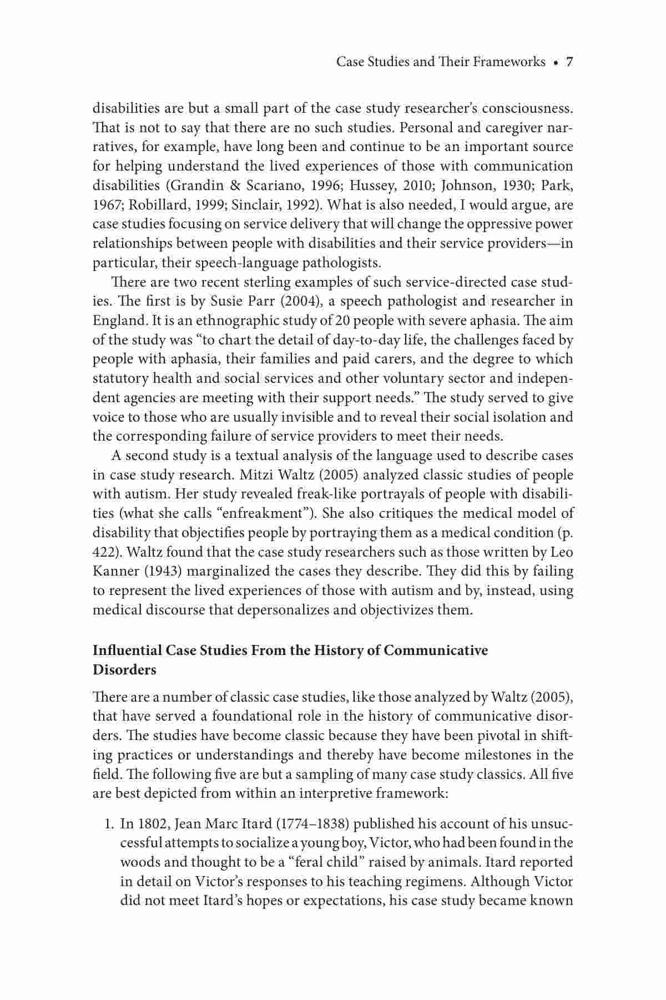 Case Studies and Their Frameworks • 7

disabilities are but a small part of the case study researcher's consciousness. That is not to say that there are no such studies. Personal and caregiver narratives, for example, have long been and continue to be an important source for helping understand the lived experiences of those with communication disabilities (Grandin & Scariano, 1996; Hussey, 2010; Johnson, 1930; Park, 1967; Robillard, 1999; Sinclair, 1992). What is also needed, I would argue, are case studies focusing on service delivery that will change the oppressive power relationships between people with disabilities and their service providers—in particular, their speech-language pathologists.

There are two recent sterling examples of such service-directed case studies. The first is by Susie Parr (2004), a speech pathologist and researcher in England. It is an ethnographic study of 20 people with severe aphasia. The aim of the study was "to chart the detail of day-to-day life, the challenges faced by people with aphasia, their families and paid carers, and the degree to which statutory health and social services and other voluntary sector and independent agencies are meeting with their support needs." The study served to give voice to those who are usually invisible and to reveal their social isolation and the corresponding failure of service providers to meet their needs.

A second study is a textual analysis of the language used to describe cases in case study research. Mitzi Waltz (2005) analyzed classic studies of people with autism. Her study revealed freak-like portrayals of people with disabilities (what she calls "enfreakment"). She also critiques the medical model of disability that objectifies people by portraying them as a medical condition (p. 422). Waltz found that the case study researchers such as those written by Leo Kanner (1943) marginalized the cases they describe. They did this by failing to represent the lived experiences of those with autism and by, instead, using medical discourse that depersonalizes and objectivizes them.

Influential Case Studies From the History of Communicative Disorders

There are a number of classic case studies, like those analyzed by Waltz (2005), that have served a foundational role in the history of communicative disorders. The studies have become classic because they have been pivotal in shifting practices or understandings and thereby have become milestones in the field. The following five are but a sampling of many case study classics. All five are best depicted from within an interpretive framework:

1. In 1802, Jean Marc Itard (1774–1838) published his account of his unsuccessful attempts to socialize a young boy, Victor, who had been found in the woods and thought to be a "feral child" raised by animals. Itard reported in detail on Victor's responses to his teaching regimens. Although Victor did not meet Itard's hopes or expectations, his case study became known